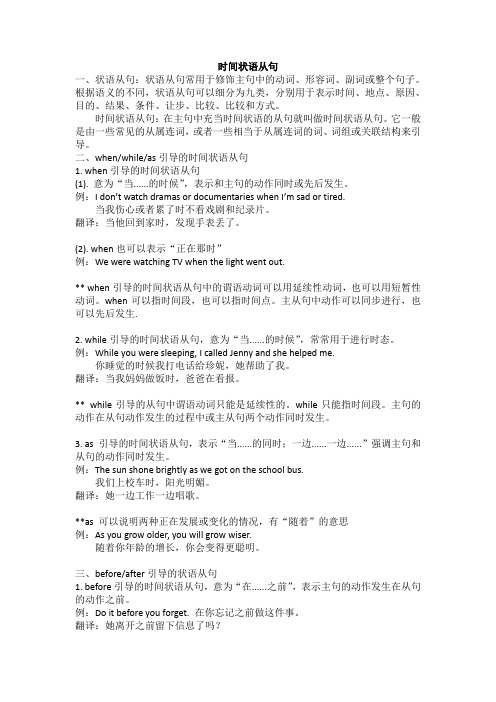 时间状语从句

一、状语从句：状语从句常用于修饰主句中的动词、形容词、副词或整个句子。根据语义的不同，状语从句可以细分为九类，分别用于表示时间、地点、原因、目的、结果、条件、让步、比较、比较和方式。

时间状语从句：在主句中充当时间状语的从句就叫做时间状语从句。它一般是由一些常见的从属连词，或者一些相当于从属连词的词、词组或关联结构来引导。

二、when/while/as 引导的时间状语从句
1. when 引导的时间状语从句
(1). 意为“当……的时候”，表示和主句的动作同时或先后发生。
例：I don't watch dramas or documentaries when I'm sad or tired.
当我伤心或者累了时不看戏剧和纪录片。
翻译：当他回到家时，发现手表丢了。

(2). when 也可以表示“正在那时”
例：We were watching TV when the light went out.

** when 引导的时间状语从句中的谓语动词可以用延续性动词，也可以用短暂性动词。when 可以指时间段，也可以指时间点。主从句中动作可以同步进行，也可以先后发生.

2. while 引导的时间状语从句，意为“当……的时候”，常常用于进行时态。
例：While you were sleeping, I called Jenny and she helped me.
你睡觉的时候我打电话给珍妮，她帮助了我。
翻译：当我妈妈做饭时，爸爸在看报。

** while 引导的从句中谓语动词只能是延续性的，while 只能指时间段。主句的动作在从句动作发生的过程中或主从句两个动作同时发生。

3. as 引导的时间状语从句，表示“当……的同时；一边……一边……”强调主句和从句的动作同时发生。
例：The sun shone brightly as we got on the school bus.
我们上校车时，阳光明媚。
翻译：她一边工作一边唱歌。

**as 可以说明两种正在发展或变化的情况，有“随着”的意思
例：As you grow older, you will grow wiser.
随着你年龄的增长，你会变得更聪明。

三、before/after 引导的状语从句
1. before 引导的时间状语从句，意为“在……之前”，表示主句的动作发生在从句的动作之前。
例：Do it before you forget. 在你忘记之前做这件事。
翻译：她离开之前留下信息了吗？